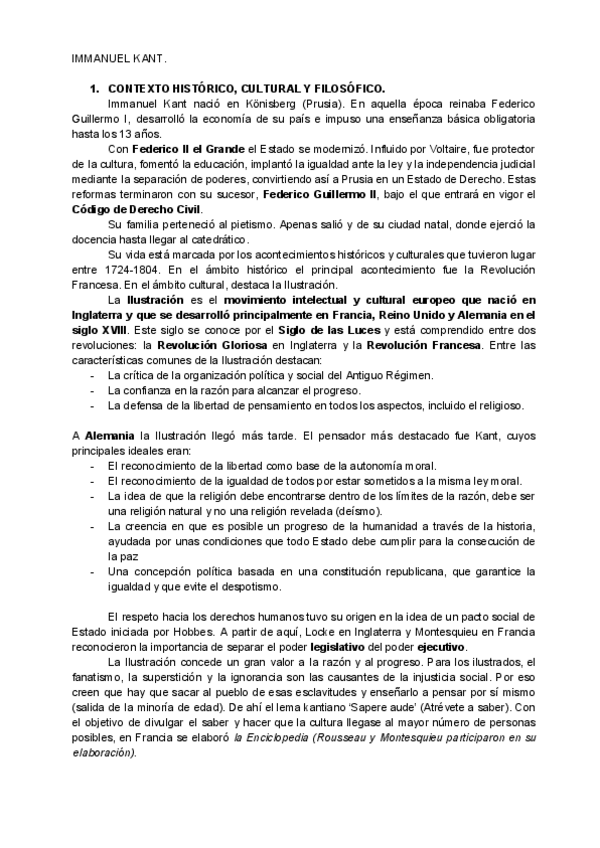 IMMANUEL KANT.

1. CONTEXTO HISTÓRICO, CULTURAL Y FILOSÓFICO.

Immanuel Kant nació en Könisberg (Prusia). En aquella época reinaba Federico Guillermo I, desarrolló la economía de su país e impuso una enseñanza básica obligatoria hasta los 13 años.

Con Federico II el Grande el Estado se modernizó. Influido por Voltaire, fue protector de la cultura, fomentó la educación, implantó la igualdad ante la ley y la independencia judicial mediante la separación de poderes, convirtiendo así a Prusia en un Estado de Derecho. Estas reformas terminaron con su sucesor, Federico Guillermo II, bajo el que entrará en vigor el Código de Derecho Civil.

Su familia perteneció al pietismo. Apenas salió y de su ciudad natal, donde ejerció la docencia hasta llegar al catedrático.

Su vida está marcada por los acontecimientos históricos y culturales que tuvieron lugar entre 1724-1804. En el ámbito histórico el principal acontecimiento fue la Revolución Francesa. En el ámbito cultural, destaca la Ilustración.

La Ilustración es el movimiento intelectual y cultural europeo que nació en Inglaterra y que se desarrolló principalmente en Francia, Reino Unido y Alemania en el siglo XVIII. Este siglo se conoce por el Siglo de las Luces y está comprendido entre dos revoluciones: la Revolución Gloriosa en Inglaterra y la Revolución Francesa. Entre las características comunes de la Ilustración destacan:
- La crítica de la organización política y social del Antiguo Régimen.
- La confianza en la razón para alcanzar el progreso.
- La defensa de la libertad de pensamiento en todos los aspectos, incluido el religioso.

A Alemania la Ilustración llegó más tarde. El pensador más destacado fue Kant, cuyos principales ideales eran:
- El reconocimiento de la libertad como base de la autonomía moral.
- El reconocimiento de la igualdad de todos por estar sometidos a la misma ley moral.
- La idea de que la religión debe encontrarse dentro de los límites de la razón, debe ser una religión natural y no una religión revelada (deísmo).
- La creencia en que es posible un progreso de la humanidad a través de la historia, ayudada por unas condiciones que todo Estado debe cumplir para la consecución de la paz
- Una concepción política basada en una constitución republicana, que garantice la igualdad y que evite el despotismo.

El respeto hacia los derechos humanos tuvo su origen en la idea de un pacto social de Estado iniciada por Hobbes. A partir de aquí, Locke en Inglaterra y Montesquieu en Francia reconocieron la importancia de separar el poder legislativo del poder ejecutivo.

La Ilustración concede un gran valor a la razón y al progreso. Para los ilustrados, el fanatismo, la superstición y la ignorancia son las causantes de la injusticia social. Por eso creen que hay que sacar al pueblo de esas esclavitudes y enseñarlo a pensar por sí mismo (salida de la minoría de edad). De ahí el lema kantiano 'Sapere aude' (Atrévete a saber). Con el objetivo de divulgar el saber y hacer que la cultura llegase al mayor número de personas posibles, en Francia se elaboró la Enciclopedia (Rousseau y Montesquieu participaron en su elaboración).